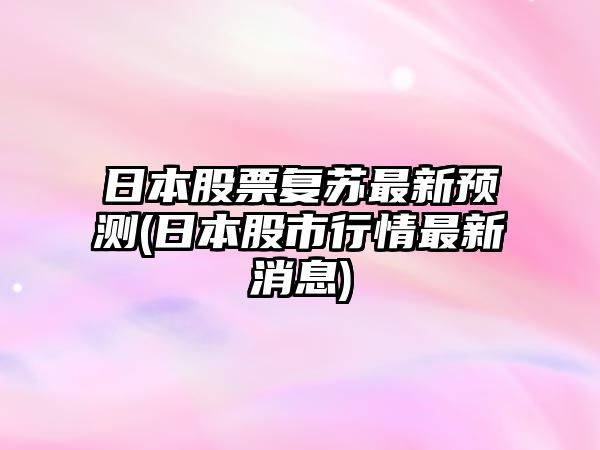 日本股票复苏最新预测(日本股市行情最新消息)